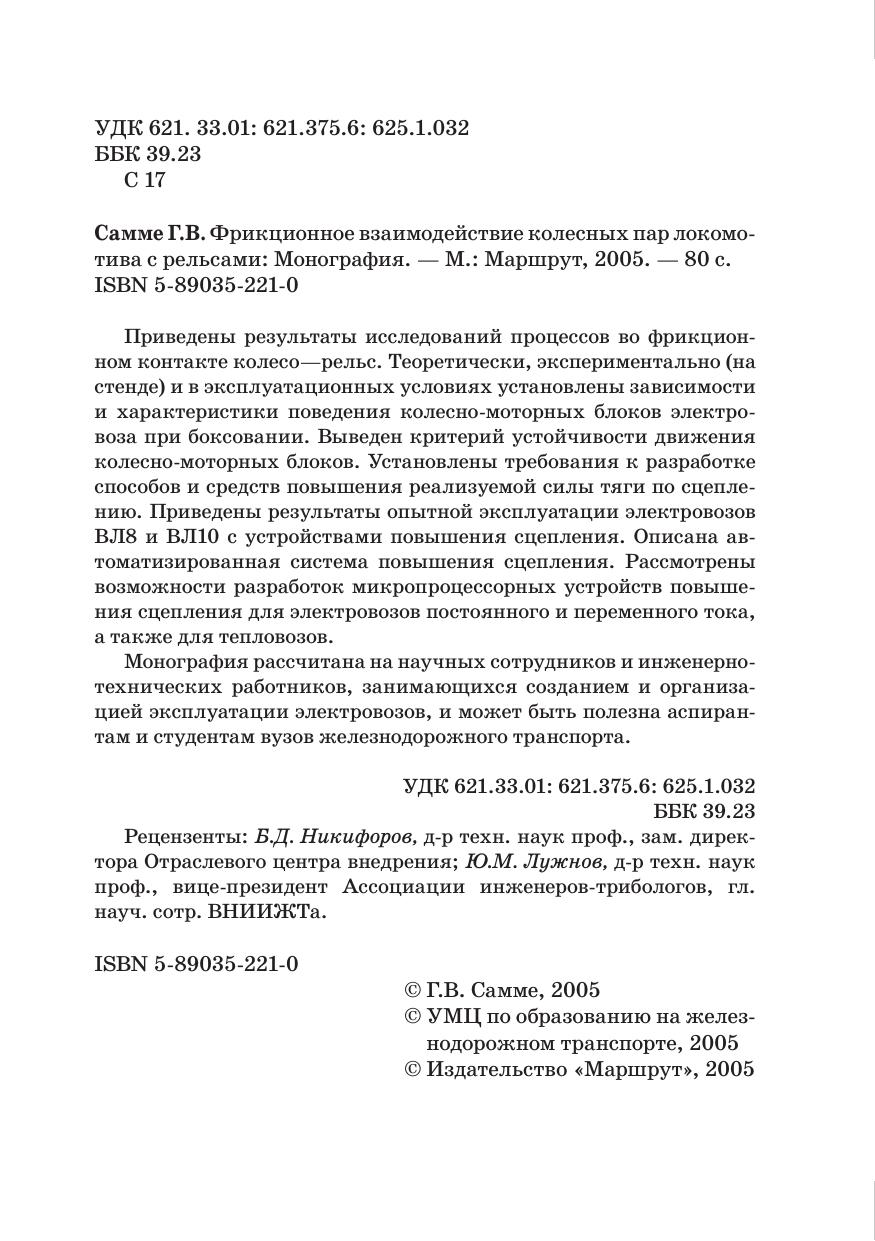 УДК 621. 33.01: 621.375.6: 625.1.032
ББК 39.23
С 17

Самме Г.В. Фрикционное взаимодействие колесных пар локомотива с рельсами: Монография. — М.: Маршрут, 2005. — 80 с.
ISBN 5-89035-221-0

Приведены результаты исследований процессов во фрикционном контакте колесо—рельс. Теоретически, экспериментально (на стенде) и в эксплуатационных условиях установлены зависимости и характеристики поведения колесно-моторных блоков электровоза при боксовании. Выведен критерий устойчивости движения колесно-моторных блоков. Установлены требования к разработке способов и средств повышения реализуемой силы тяги по сцеплению. Приведены результаты опытной эксплуатации электровозов ВЛ8 и ВЛ10 с устройствами повышения сцепления. Описана автоматизированная система повышения сцепления. Рассмотрены возможности разработок микропроцессорных устройств повышения сцепления для электровозов постоянного и переменного тока, а также для тепловозов.

Монография рассчитана на научных сотрудников и инженерно-технических работников, занимающихся созданием и организацией эксплуатации электровозов, и может быть полезна аспирантам и студентам вузов железнодорожного транспорта.

УДК 621.33.01: 621.375.6: 625.1.032
ББК 39.23

Рецензенты: Б.Д. Никифоров, д-р техн. наук проф., зам. директора Отраслевого центра внедрения; Ю.М. Лужнов, д-р техн. наук проф., вице-президент Ассоциации инженеров-трибологов, гл. науч. сотр. ВНИИЖТа.

ISBN 5-89035-221-0

© Г.В. Самме, 2005
© УМЦ по образованию на железнодорожном транспорте, 2005
© Издательство «Маршрут», 2005